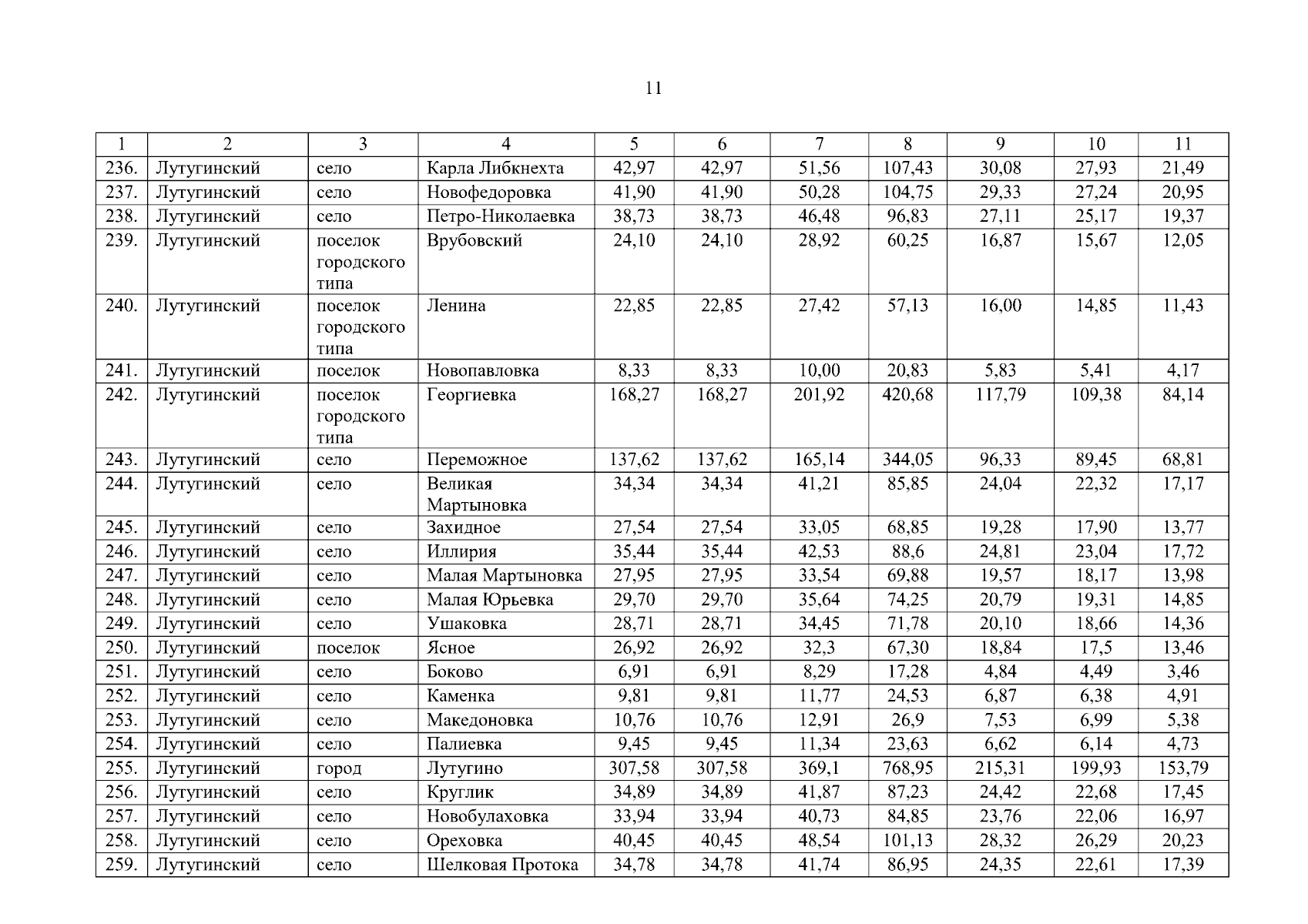 11

| 1 | 2 | 3 | 4 | 5 | 6 | 7 | 8 | 9 | 10 | 11 |
|---|---|---|---|---|---|---|---|---|---|---|
| 236. | Лутугинский | село | Карла Либкнехта | 42,97 | 42,97 | 51,56 | 107,43 | 30,08 | 27,93 | 21,49 |
| 237. | Лутугинский | село | Новофедоровка | 41,90 | 41,90 | 50,28 | 104,75 | 29,33 | 27,24 | 20,95 |
| 238. | Лутугинский | село | Петро-Николаевка | 38,73 | 38,73 | 46,48 | 96,83 | 27,11 | 25,17 | 19,37 |
| 239. | Лутугинский | поселок городского типа | Врубовский | 24,10 | 24,10 | 28,92 | 60,25 | 16,87 | 15,67 | 12,05 |
| 240. | Лутугинский | поселок городского типа | Ленина | 22,85 | 22,85 | 27,42 | 57,13 | 16,00 | 14,85 | 11,43 |
| 241. | Лутугинский | поселок | Новопавловка | 8,33 | 8,33 | 10,00 | 20,83 | 5,83 | 5,41 | 4,17 |
| 242. | Лутугинский | поселок городского типа | Георгиевка | 168,27 | 168,27 | 201,92 | 420,68 | 117,79 | 109,38 | 84,14 |
| 243. | Лутугинский | село | Переможное | 137,62 | 137,62 | 165,14 | 344,05 | 96,33 | 89,45 | 68,81 |
| 244. | Лутугинский | село | Великая Мартыновка | 34,34 | 34,34 | 41,21 | 85,85 | 24,04 | 22,32 | 17,17 |
| 245. | Лутугинский | село | Захидное | 27,54 | 27,54 | 33,05 | 68,85 | 19,28 | 17,90 | 13,77 |
| 246. | Лутугинский | село | Иллирия | 35,44 | 35,44 | 42,53 | 88,6 | 24,81 | 23,04 | 17,72 |
| 247. | Лутугинский | село | Малая Мартыновка | 27,95 | 27,95 | 33,54 | 69,88 | 19,57 | 18,17 | 13,98 |
| 248. | Лутугинский | село | Малая Юрьевка | 29,70 | 29,70 | 35,64 | 74,25 | 20,79 | 19,31 | 14,85 |
| 249. | Лутугинский | село | Ушаковка | 28,71 | 28,71 | 34,45 | 71,78 | 20,10 | 18,66 | 14,36 |
| 250. | Лутугинский | поселок | Ясное | 26,92 | 26,92 | 32,3 | 67,30 | 18,84 | 17,5 | 13,46 |
| 251. | Лутугинский | село | Боково | 6,91 | 6,91 | 8,29 | 17,28 | 4,84 | 4,49 | 3,46 |
| 252. | Лутугинский | село | Каменка | 9,81 | 9,81 | 11,77 | 24,53 | 6,87 | 6,38 | 4,91 |
| 253. | Лутугинский | село | Македоновка | 10,76 | 10,76 | 12,91 | 26,9 | 7,53 | 6,99 | 5,38 |
| 254. | Лутугинский | село | Палиевка | 9,45 | 9,45 | 11,34 | 23,63 | 6,62 | 6,14 | 4,73 |
| 255. | Лутугинский | город | Лутугино | 307,58 | 307,58 | 369,1 | 768,95 | 215,31 | 199,93 | 153,79 |
| 256. | Лутугинский | село | Круглик | 34,89 | 34,89 | 41,87 | 87,23 | 24,42 | 22,68 | 17,45 |
| 257. | Лутугинский | село | Новобулаховка | 33,94 | 33,94 | 40,73 | 84,85 | 23,76 | 22,06 | 16,97 |
| 258. | Лутугинский | село | Ореховка | 40,45 | 40,45 | 48,54 | 101,13 | 28,32 | 26,29 | 20,23 |
| 259. | Лутугинский | село | Шелковая Протока | 34,78 | 34,78 | 41,74 | 86,95 | 24,35 | 22,61 | 17,39 |